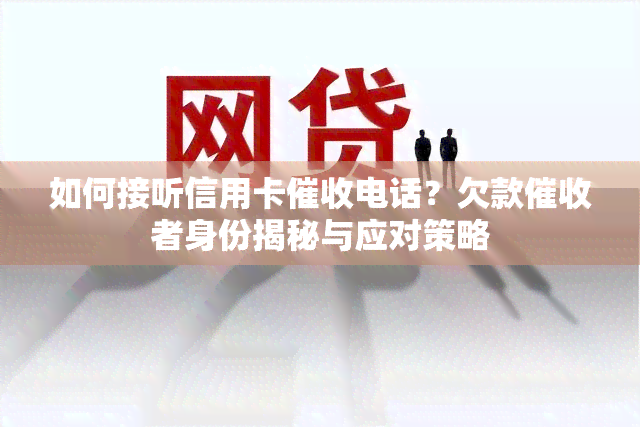 网贷

如何接听信用卡催收电话？欠款催收者身份揭秘与应对策略